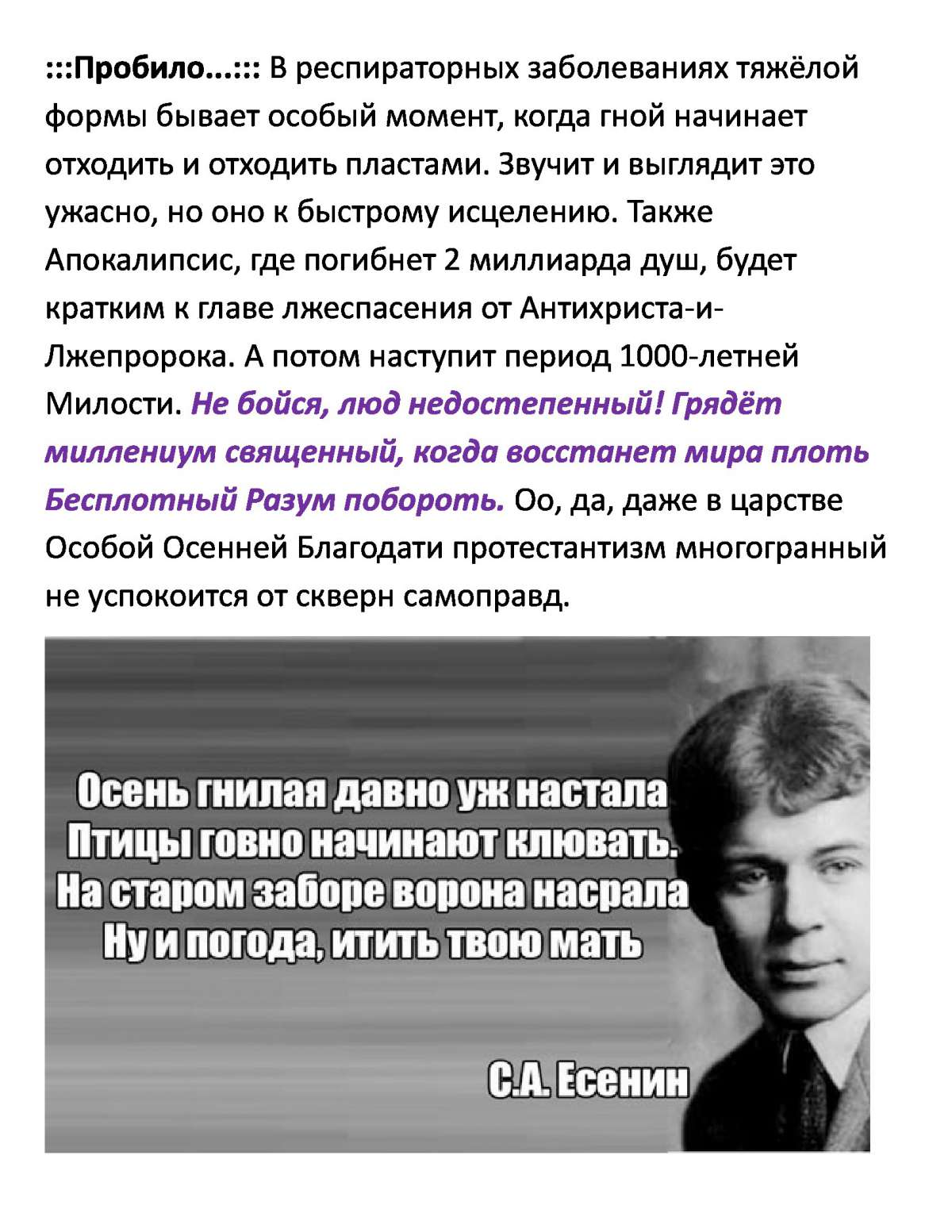 :::Пробило...::: В респираторных заболеваниях тяжёлой формы бывает особый момент, когда гной начинает отходить и отходить пластами. Звучит и выглядит это ужасно, но оно к быстрому исцелению. Также Апокалипсис, где погибнет 2 миллиарда душ, будет кратким к главе лжеспасения от Антихриста-и-Лжепророка. А потом наступит период 1000-летней Милости. Не бойся, люд недостепенный! Грядёт миллениум священный, когда восстанет мира плоть Бесплотный Разум побороть. Оо, да, даже в царстве Особой Осенней Благодати протестантизм многогранный не успокоится от скверн самоправд.

Осень гнилая давно уж настала
Птицы говно начинают клювать.
На старом заборе ворона насрала
Ну и погода, итить твою мать

С.А. Есенин